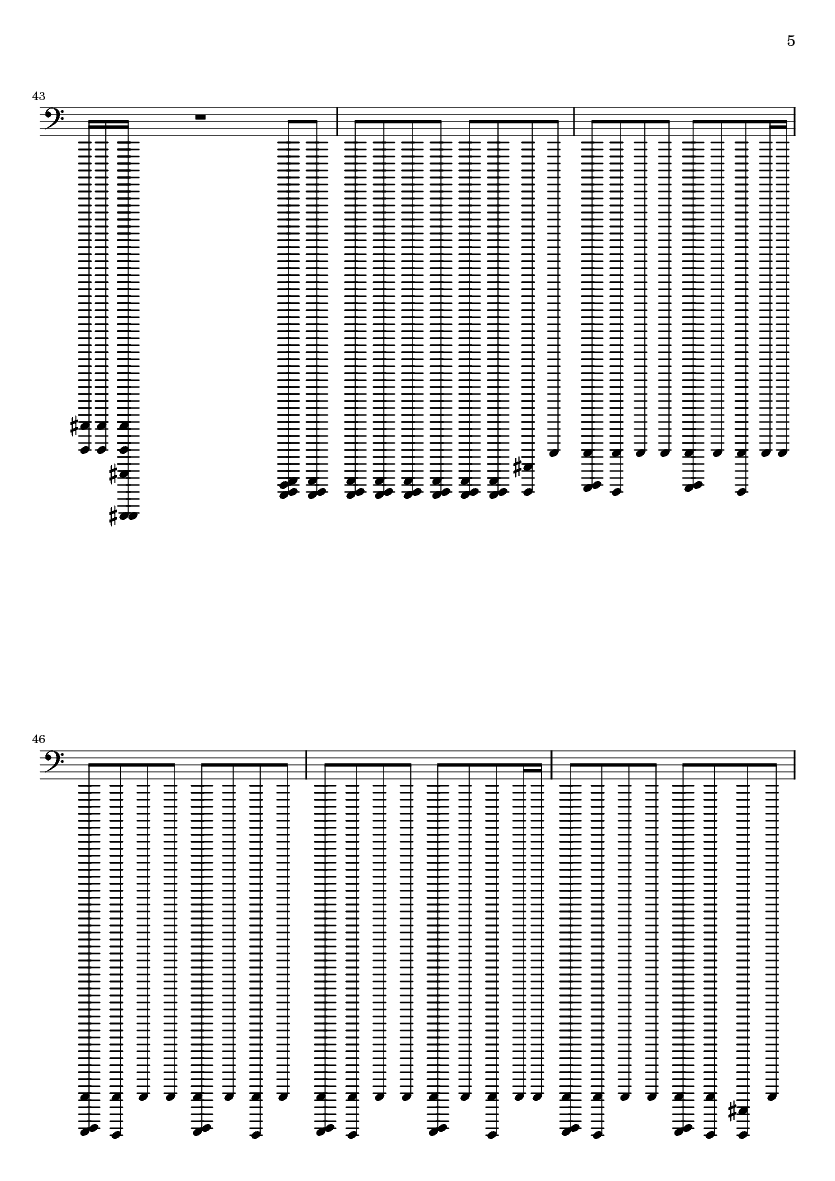 5

43

46